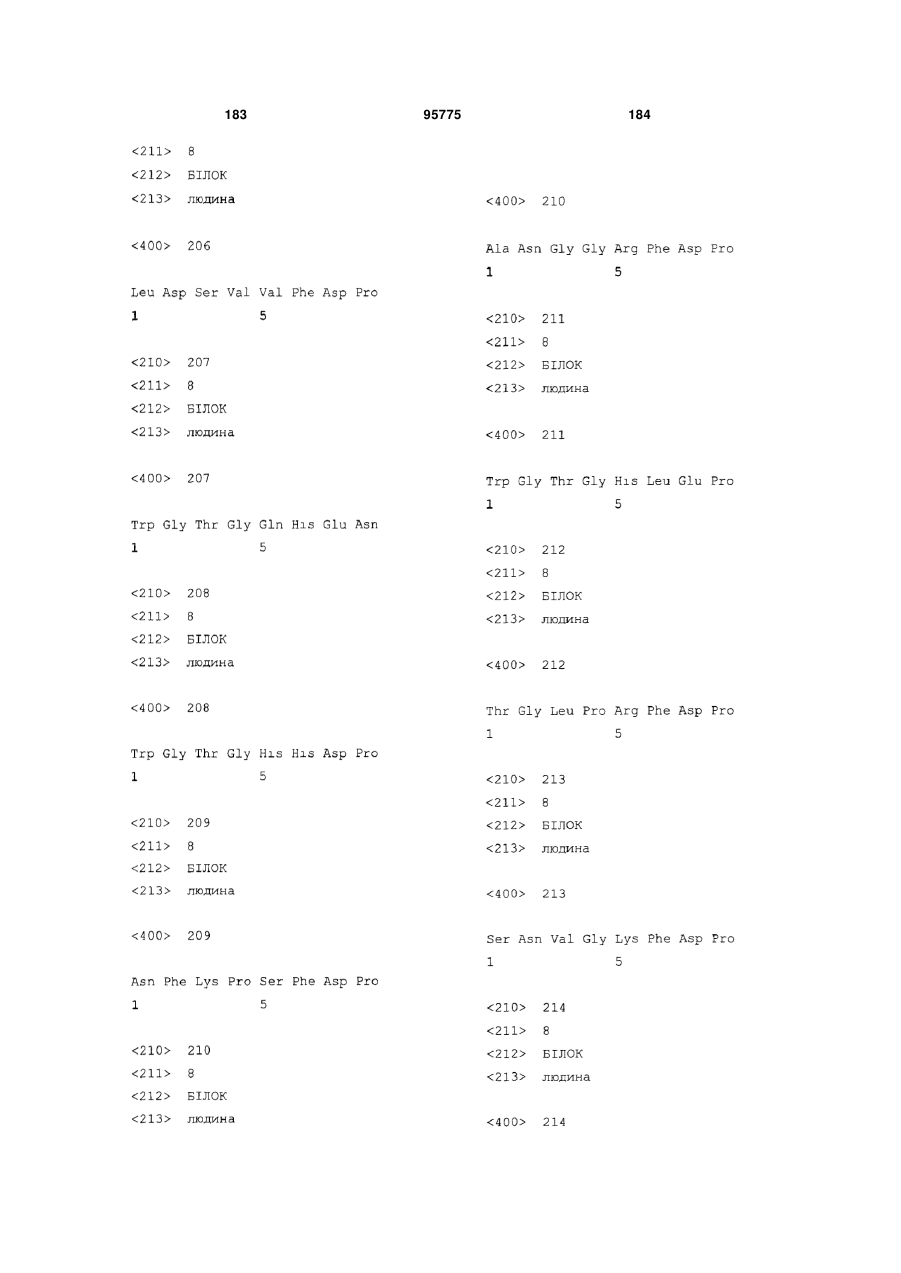 183 95775 184

<211> 8
<212> БІЛОК
<213> людина

<400> 206

Leu Asp Ser Val Val Phe Asp Pro
1 5

<210> 207
<211> 8
<212> БІЛОК
<213> людина

<400> 207

Trp Gly Thr Gly Gln His Glu Asn
1 5

<210> 208
<211> 8
<212> БІЛОК
<213> людина

<400> 208

Trp Gly Thr Gly His His Asp Pro
1 5

<210> 209
<211> 8
<212> БІЛОК
<213> людина

<400> 209

Asn Phe Lys Pro Ser Phe Asp Pro
1 5

<210> 210
<211> 8
<212> БІЛОК
<213> людина

<400> 210

Ala Asn Gly Gly Arg Phe Asp Pro
1 5

<210> 211
<211> 8
<212> БІЛОК
<213> людина

<400> 211

Trp Gly Thr Gly His Leu Glu Pro
1 5

<210> 212
<211> 8
<212> БІЛОК
<213> людина

<400> 212

Thr Gly Leu Pro Arg Phe Asp Pro
1 5

<210> 213
<211> 8
<212> БІЛОК
<213> людина

<400> 213

Ser Asn Val Gly Lys Phe Asp Pro
1 5

<210> 214
<211> 8
<212> БІЛОК
<213> людина

<400> 214